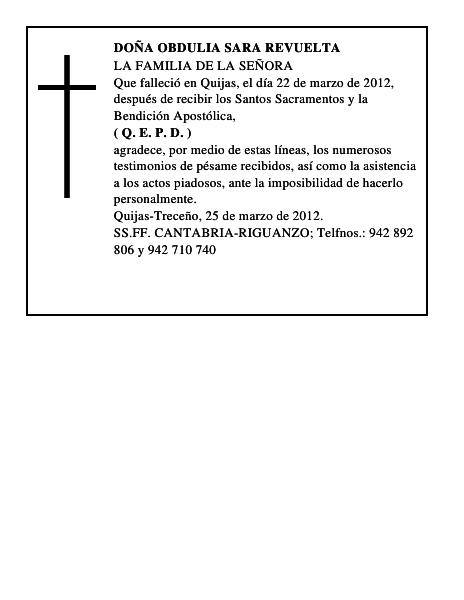 DOÑA OBDULIA SARA REVUELTA
LA FAMILIA DE LA SEÑORA
Que falleció en Quijas, el día 22 de marzo de 2012, después de recibir los Santos Sacramentos y la Bendición Apostólica,
( Q. E. P. D. )
agradece, por medio de estas líneas, los numerosos testimonios de pésame recibidos, así como la asistencia a los actos piadosos, ante la imposibilidad de hacerlo personalmente.
Quijas-Treceño, 25 de marzo de 2012.
SS.FF. CANTABRIA-RIGUANZO; Telfnos.: 942 892 806 y 942 710 740